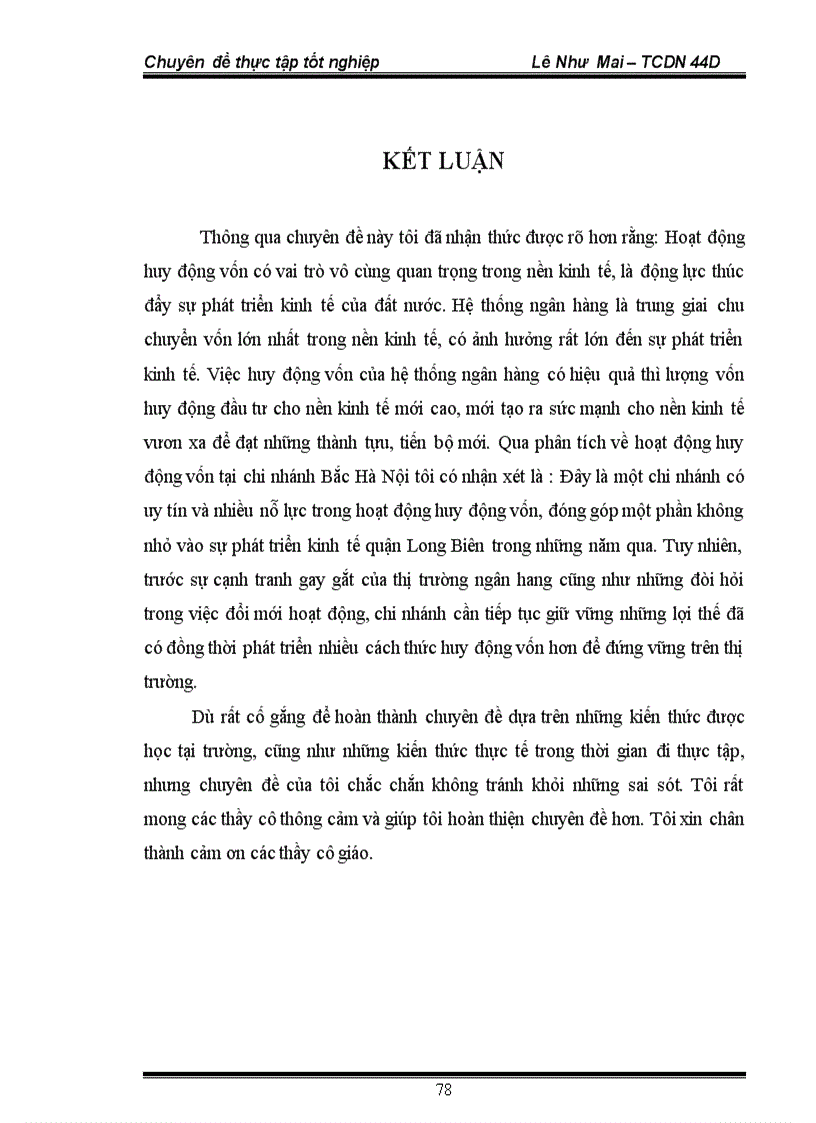 Chuyên đề thực tập tốt nghiệp Lê Như Mai – TCDN 44D

KẾT LUẬN

Thông qua chuyên đề này tôi đã nhận thức được rõ hơn rằng: Hoạt động huy động vốn có vai trò vô cùng quan trọng trong nền kinh tế, là động lực thúc đẩy sự phát triển kinh tế của đất nước. Hệ thống ngân hàng là trung giai chu chuyển vốn lớn nhất trong nền kinh tế, có ảnh hưởng rất lớn đến sự phát triển kinh tế. Việc huy động vốn của hệ thống ngân hàng có hiệu quả thì lượng vốn huy động đầu tư cho nền kinh tế mới cao, mới tạo ra sức mạnh cho nền kinh tế vươn xa để đạt những thành tựu, tiến bộ mới. Qua phân tích về hoạt động huy động vốn tại chi nhánh Bắc Hà Nội tôi có nhận xét là : Đây là một chi nhánh có uy tín và nhiều nỗ lực trong hoạt động huy động vốn, đóng góp một phần không nhỏ vào sự phát triển kinh tế quận Long Biên trong những năm qua. Tuy nhiên, trước sự cạnh tranh gay gắt của thị trường ngân hang cũng như những đòi hỏi trong việc đổi mới hoạt động, chi nhánh cần tiếp tục giữ vững những lợi thế đã có đồng thời phát triển nhiều cách thức huy động vốn hơn để đứng vững trên thị trường.

Dù rất cố gắng để hoàn thành chuyên đề dựa trên những kiến thức được học tại trường, cũng như những kiến thức thực tế trong thời gian đi thực tập, nhưng chuyên đề của tôi chắc chắn không tránh khỏi những sai sót. Tôi rất mong các thầy cô thông cảm và giúp tôi hoàn thiện chuyên đề hơn. Tôi xin chân thành cảm ơn các thầy cô giáo.

78